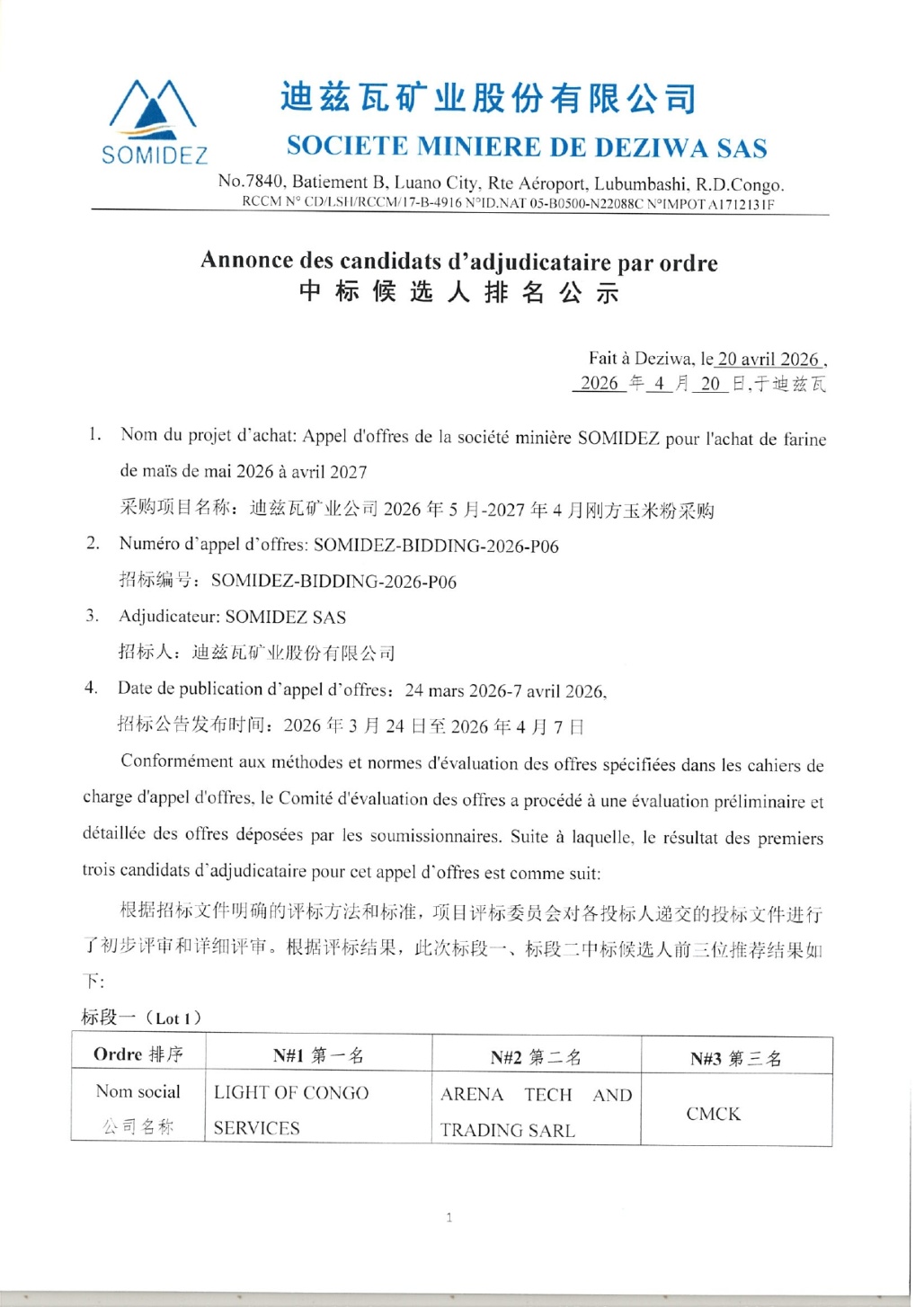 SOMIDEZ

迪兹瓦矿业股份有限公司

SOCIETE MINIERE DE DEZIWA SAS

No.7840, Batiement B, Luano City, Rte Aéroport, Lubumbashi, R.D.Congo.
RCCM N° CD/LSH/RCCM/17-B-4916 N°ID.NAT 05-B0500-N22088C N°IMPOT A1712131F

Annonce des candidats d'adjudicataire par ordre
中标候选人排名公示

Fait à Deziwa, le 20 avril 2026 ,
2026 年 4 月 20 日,于迪兹瓦

1. Nom du projet d'achat: Appel d'offres de la société minière SOMIDEZ pour l'achat de farine de maïs de mai 2026 à avril 2027

采购项目名称：迪兹瓦矿业公司 2026 年 5 月-2027 年 4 月刚方玉米粉采购

2. Numéro d'appel d'offres: SOMIDEZ-BIDDING-2026-P06

招标编号：SOMIDEZ-BIDDING-2026-P06

3. Adjudicateur: SOMIDEZ SAS

招标人：迪兹瓦矿业股份有限公司

4. Date de publication d'appel d'offres：24 mars 2026-7 avril 2026,

招标公告发布时间：2026 年 3 月 24 日至 2026 年 4 月 7 日

Conformément aux méthodes et normes d'évaluation des offres spécifiées dans les cahiers de charge d'appel d'offres, le Comité d'évaluation des offres a procédé à une évaluation préliminaire et détaillée des offres déposées par les soumissionnaires. Suite à laquelle, le résultat des premiers trois candidats d'adjudicataire pour cet appel d'offres est comme suit:

根据招标文件明确的评标方法和标准，项目评标委员会对各投标人递交的投标文件进行了初步评审和详细评审。根据评标结果，此次标段一、标段二中标候选人前三位推荐结果如下:

标段一（Lot 1）

| Ordre 排序 | N#1 第一名 | N#2 第二名 | N#3 第三名 |
|---|---|---|---|
| Nom social 公司名称 | LIGHT OF CONGO SERVICES | ARENA TECH AND TRADING SARL | CMCK |

1